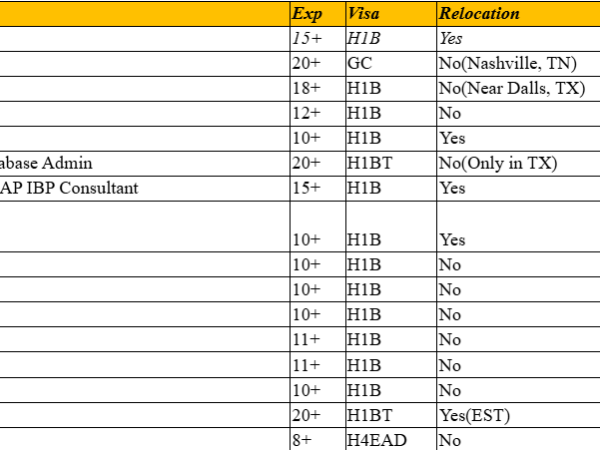 | | Exp | Visa | Relocation |
|---|---|---|---|
| | 15+ | H1B | Yes |
| | 20+ | GC | No(Nashville, TN) |
| | 18+ | H1B | No(Near Dalls, TX) |
| | 12+ | H1B | No |
| | 10+ | H1B | Yes |
| abase Admin | 20+ | H1BT | No(Only in TX) |
| AP IBP Consultant | 15+ | H1B | Yes |
| | 10+ | H1B | Yes |
| | 10+ | H1B | No |
| | 10+ | H1B | No |
| | 10+ | H1B | No |
| | 11+ | H1B | No |
| | 11+ | H1B | No |
| | 10+ | H1B | No |
| | 20+ | H1BT | Yes(EST) |
| | 8+ | H4EAD | No |